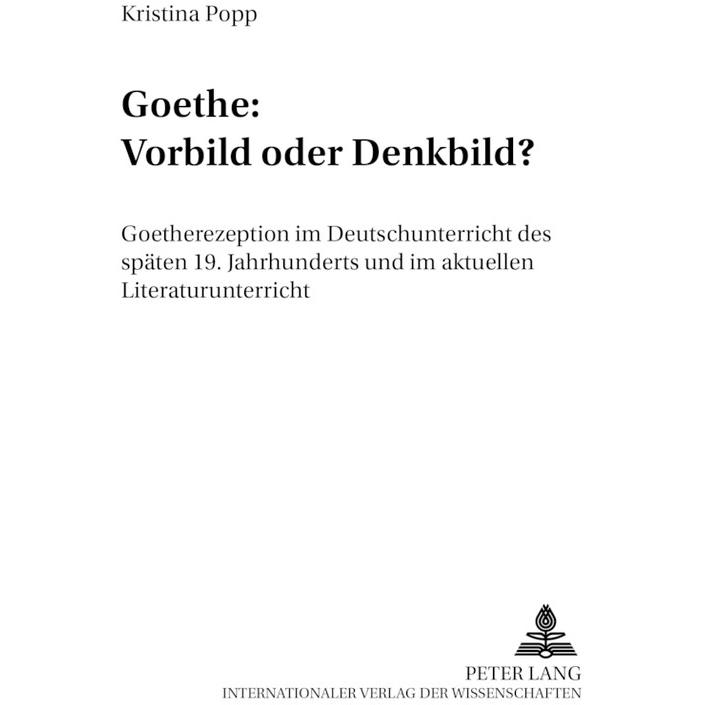 Kristina Popp

Goethe:
Vorbild oder Denkbild?

Goetherezeption im Deutschunterricht des späten 19. Jahrhunderts und im aktuellen Literaturunterricht

PETER LANG
INTERNATIONALER VERLAG DER WISSENSCHAFTEN